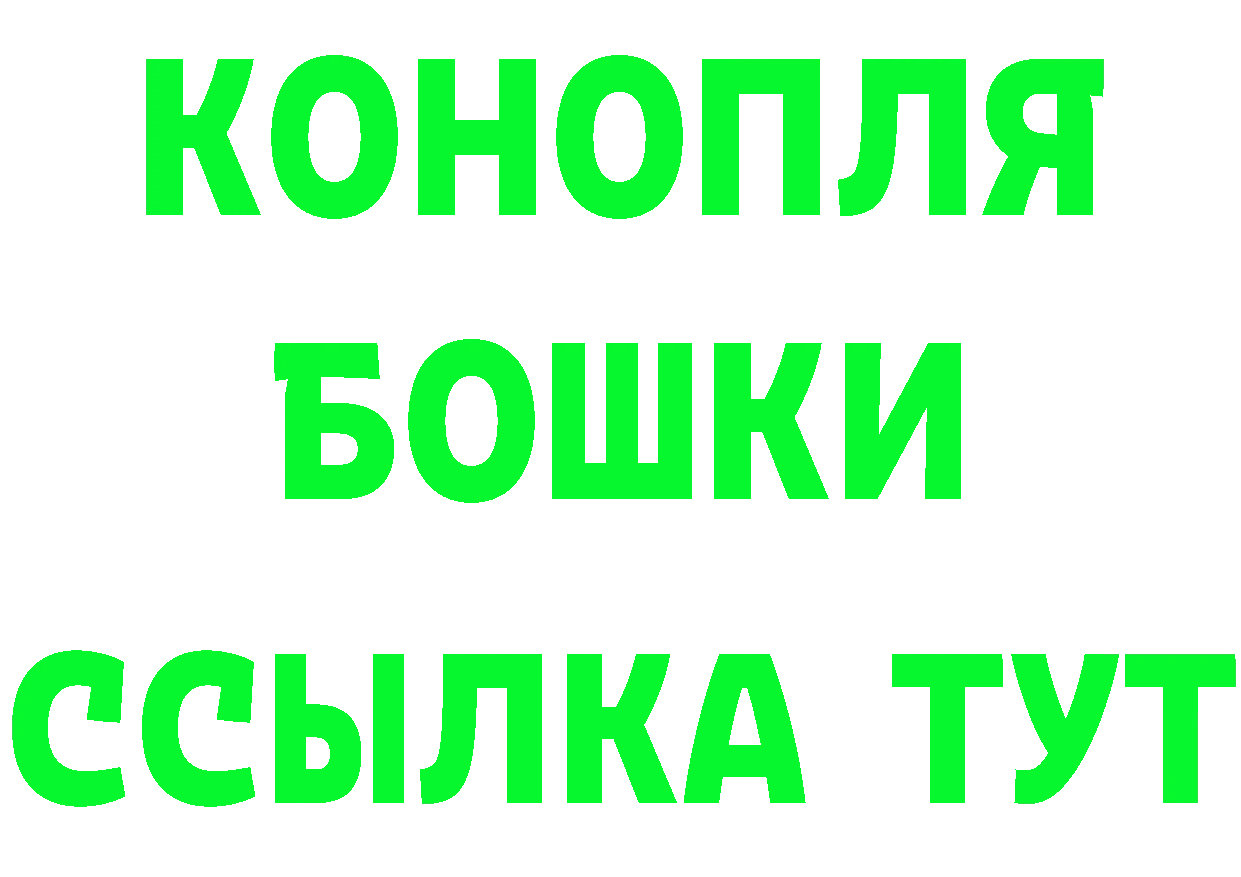 КОНОПЛЯ
БОШКИ
ССЫЛКА ТУТ